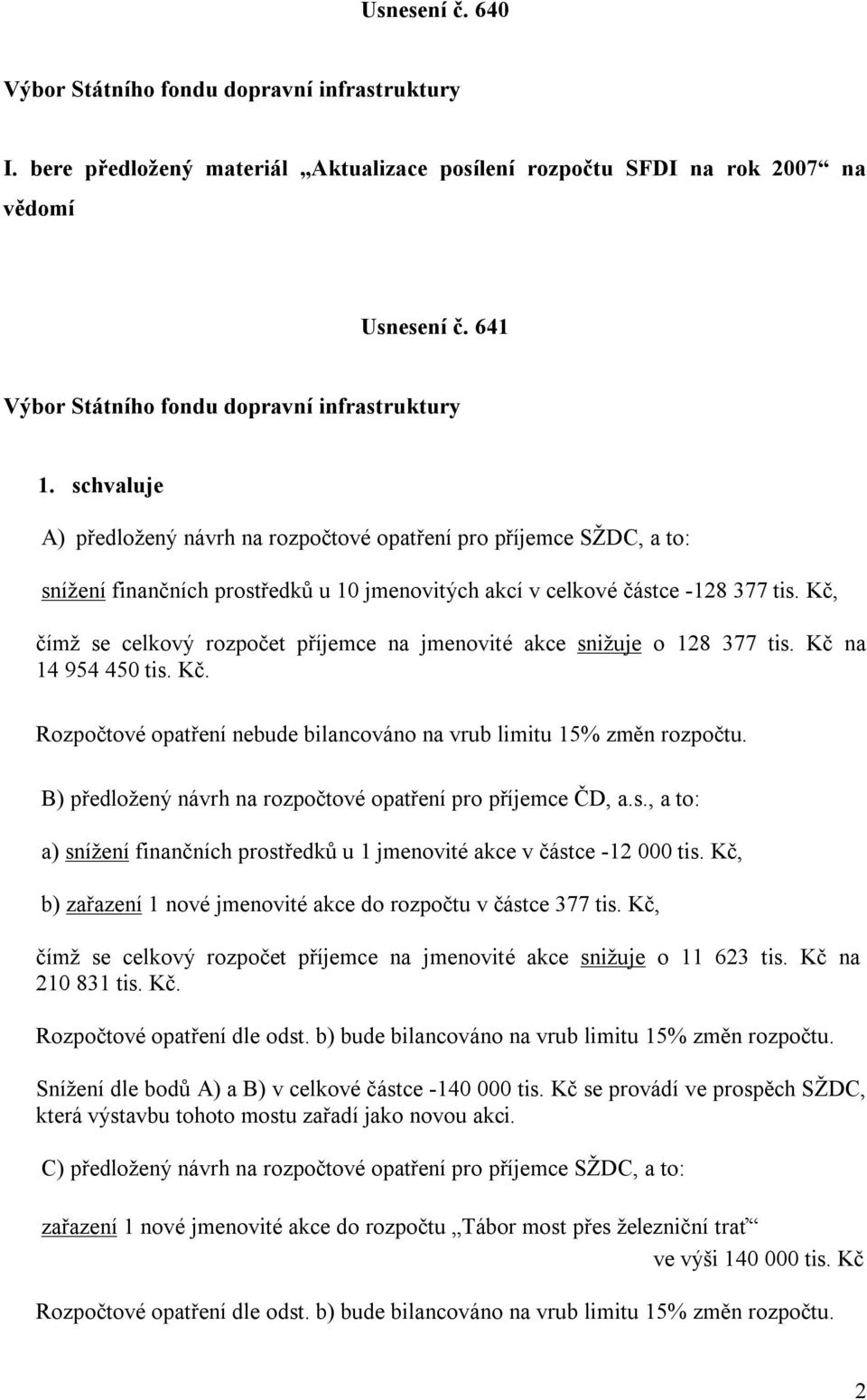 Usnesení č. 640

Výbor Státního fondu dopravní infrastruktury

I. bere předložený materiál „Aktualizace posílení rozpočtu SFDI na rok 2007“ na vědomí

Usnesení č. 641

Výbor Státního fondu dopravní infrastruktury

1. schvaluje

A) předložený návrh na rozpočtové opatření pro příjemce SŽDC, a to:

snížení finančních prostředků u 10 jmenovitých akcí v celkové částce -128 377 tis. Kč,

čímž se celkový rozpočet příjemce na jmenovité akce snižuje o 128 377 tis. Kč na 14 954 450 tis. Kč.

Rozpočtové opatření nebude bilancováno na vrub limitu 15% změn rozpočtu.

B) předložený návrh na rozpočtové opatření pro příjemce ČD, a.s., a to:

a) snížení finančních prostředků u 1 jmenovité akce v částce -12 000 tis. Kč,

b) zařazení 1 nové jmenovité akce do rozpočtu v částce 377 tis. Kč,

čímž se celkový rozpočet příjemce na jmenovité akce snižuje o 11 623 tis. Kč na 210 831 tis. Kč.

Rozpočtové opatření dle odst. b) bude bilancováno na vrub limitu 15% změn rozpočtu.

Snížení dle bodů A) a B) v celkové částce -140 000 tis. Kč se provádí ve prospěch SŽDC, která výstavbu tohoto mostu zařadí jako novou akci.

C) předložený návrh na rozpočtové opatření pro příjemce SŽDC, a to:

zařazení 1 nové jmenovité akce do rozpočtu „Tábor most přes železniční trať“ ve výši 140 000 tis. Kč

Rozpočtové opatření dle odst. b) bude bilancováno na vrub limitu 15% změn rozpočtu.

2